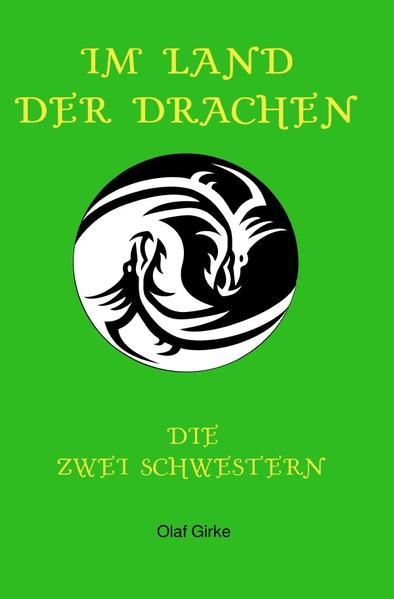 IM LAND DER DRACHEN

DIE ZWEI SCHWESTERN

Olaf Girke